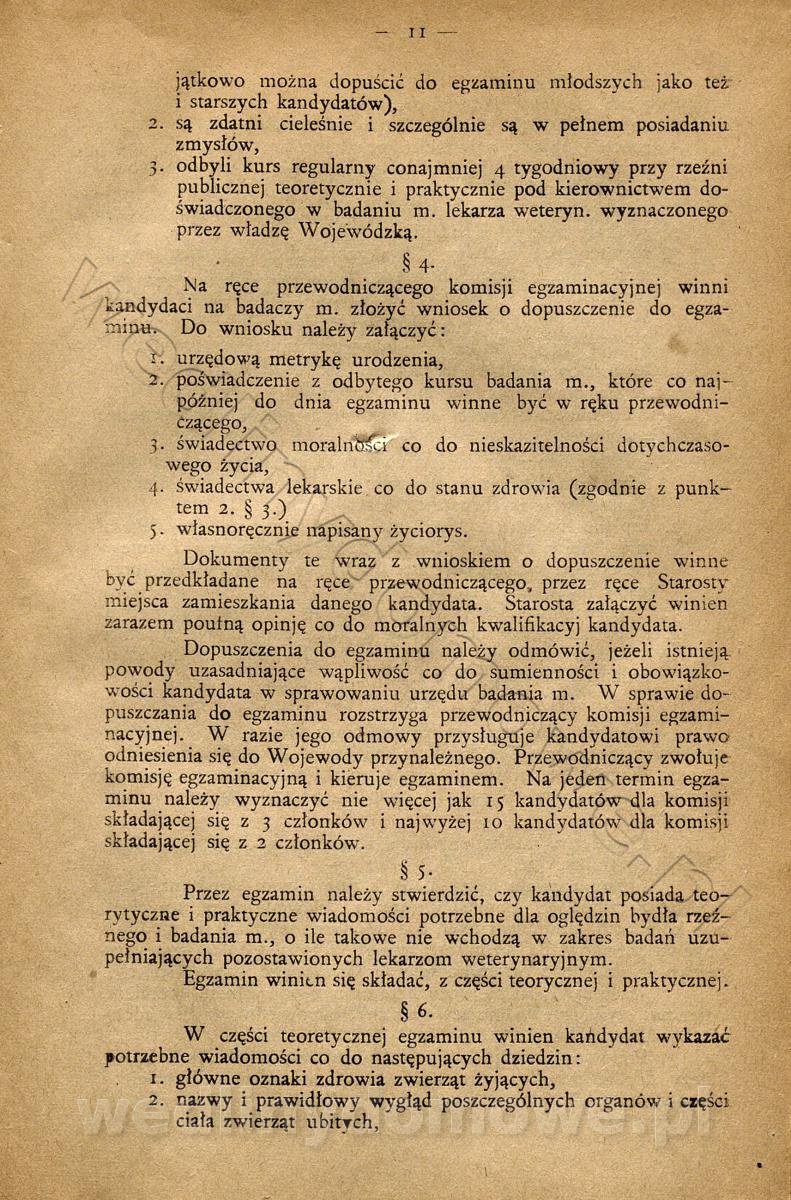 — 11 —

jątkowo można dopuścić do egzaminu młodszych jako też i starszych kandydatów),

2. są zdatni cieleśnie i szczególnie są w pełnem posiadaniu zmysłów,

3. odbyli kurs regularny conajmniej 4 tygodniowy przy rzeźni publicznej teoretycznie i praktycznie pod kierownictwem doświadczonego w badaniu m. lekarza weteryn. wyznaczonego przez władzę Wojewódzką.

§ 4.

Na ręce przewodniczącego komisji egzaminacyjnej winni kandydaci na badaczy m. złożyć wniosek o dopuszczenie do egzaminu. Do wniosku należy załączyć:

1. urzędową metrykę urodzenia,
2. poświadczenie z odbytego kursu badania m., które co najpóźniej do dnia egzaminu winne być w ręku przewodniczącego,
3. świadectwo moralności co do nieskazitelności dotychczasowego życia,
4. świadectwa lekarskie co do stanu zdrowia (zgodnie z punktem 2. § 3.)
5. własnoręcznie napisany życiorys.

Dokumenty te wraz z wnioskiem o dopuszczenie winne być przedkładane na ręce przewodniczącego, przez ręce Starosty miejsca zamieszkania danego kandydata. Starosta załączyć winien zarazem poufną opinję co do moralnych kwalifikacyj kandydata.

Dopuszczenia do egzaminu należy odmówić, jeżeli istnieją powody uzasadniające wąpliwość co do sumienności i obowiązkowości kandydata w sprawowaniu urzędu badania m. W sprawie dopuszczania do egzaminu rozstrzyga przewodniczący komisji egzaminacyjnej. W razie jego odmowy przysługuje kandydatowi prawo odniesienia się do Wojewody przynależnego. Przewodniczący zwołuje komisję egzaminacyjną i kieruje egzaminem. Na jeden termin egzaminu należy wyznaczyć nie więcej jak 15 kandydatów dla komisji składającej się z 3 członków i najwyżej 10 kandydatów dla komisji składającej się z 2 członków.

§ 5.

Przez egzamin należy stwierdzić, czy kandydat posiada teorytyczne i praktyczne wiadomości potrzebne dla oględzin bydła rzeźnego i badania m., o ile takowe nie wchodzą w zakres badań uzupełniających pozostawionych lekarzom weterynaryjnym.

Egzamin winien się składać, z części teorycznej i praktycznej.

§ 6.

W części teoretycznej egzaminu winien kandydat wykazać potrzebne wiadomości co do następujących dziedzin:

1. główne oznaki zdrowia zwierząt żyjących,
2. nazwy i prawidłowy wygląd poszczególnych organów i części ciała zwierząt ubitych,